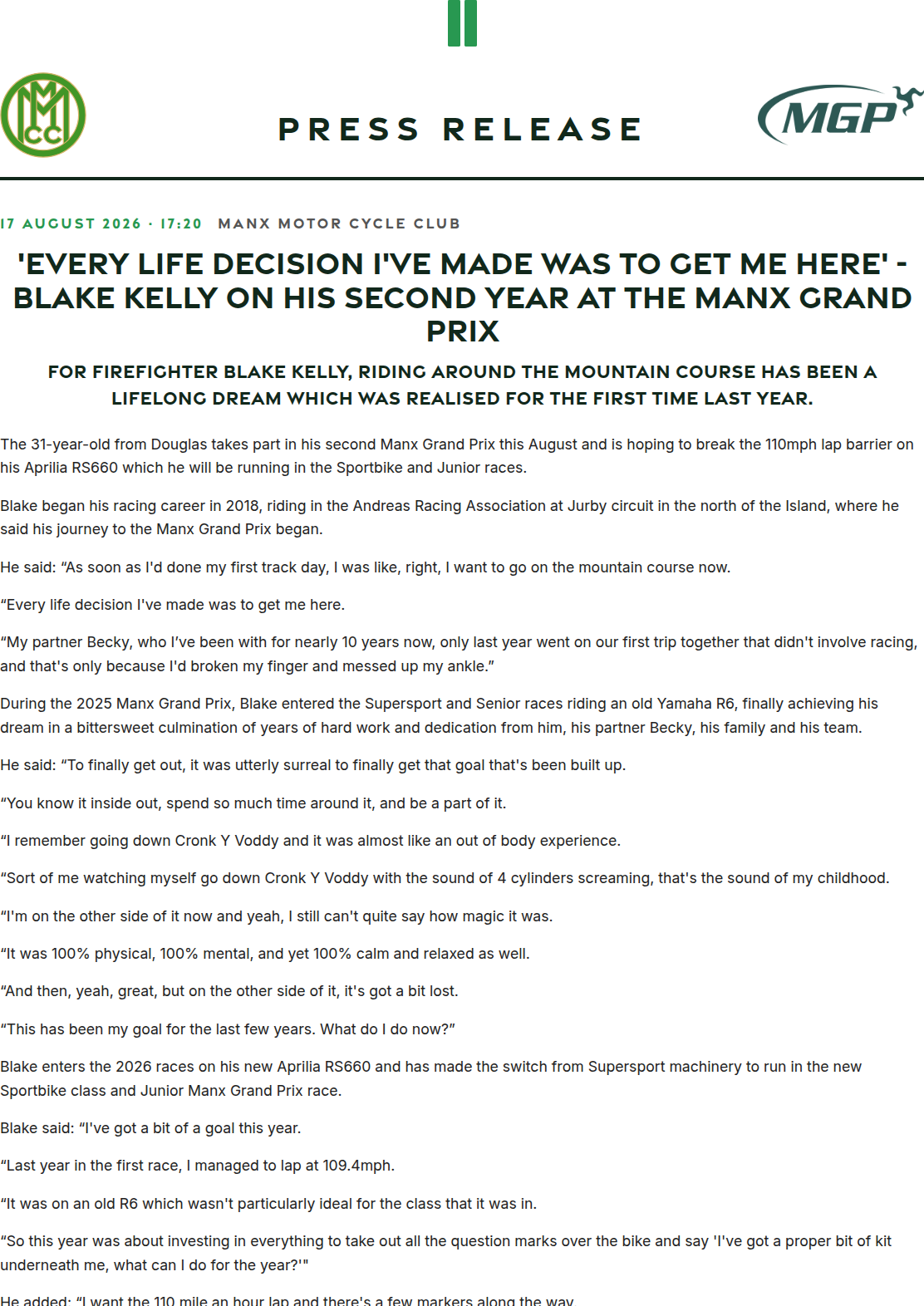 MMCC

PRESS RELEASE

MGP

17 AUGUST 2026 · 17:20 MANX MOTOR CYCLE CLUB

'EVERY LIFE DECISION I'VE MADE WAS TO GET ME HERE' - BLAKE KELLY ON HIS SECOND YEAR AT THE MANX GRAND PRIX

FOR FIREFIGHTER BLAKE KELLY, RIDING AROUND THE MOUNTAIN COURSE HAS BEEN A LIFELONG DREAM WHICH WAS REALISED FOR THE FIRST TIME LAST YEAR.

The 31-year-old from Douglas takes part in his second Manx Grand Prix this August and is hoping to break the 110mph lap barrier on his Aprilia RS660 which he will be running in the Sportbike and Junior races.

Blake began his racing career in 2018, riding in the Andreas Racing Association at Jurby circuit in the north of the Island, where he said his journey to the Manx Grand Prix began.

He said: “As soon as I'd done my first track day, I was like, right, I want to go on the mountain course now.

“Every life decision I've made was to get me here.

“My partner Becky, who I’ve been with for nearly 10 years now, only last year went on our first trip together that didn't involve racing, and that's only because I'd broken my finger and messed up my ankle.”

During the 2025 Manx Grand Prix, Blake entered the Supersport and Senior races riding an old Yamaha R6, finally achieving his dream in a bittersweet culmination of years of hard work and dedication from him, his partner Becky, his family and his team.

He said: “To finally get out, it was utterly surreal to finally get that goal that's been built up.

“You know it inside out, spend so much time around it, and be a part of it.

“I remember going down Cronk Y Voddy and it was almost like an out of body experience.

“Sort of me watching myself go down Cronk Y Voddy with the sound of 4 cylinders screaming, that's the sound of my childhood.

“I'm on the other side of it now and yeah, I still can't quite say how magic it was.

“It was 100% physical, 100% mental, and yet 100% calm and relaxed as well.

“And then, yeah, great, but on the other side of it, it's got a bit lost.

“This has been my goal for the last few years. What do I do now?”

Blake enters the 2026 races on his new Aprilia RS660 and has made the switch from Supersport machinery to run in the new Sportbike class and Junior Manx Grand Prix race.

Blake said: “I've got a bit of a goal this year.

“Last year in the first race, I managed to lap at 109.4mph.

“It was on an old R6 which wasn't particularly ideal for the class that it was in.

“So this year was about investing in everything to take out all the question marks over the bike and say 'I've got a proper bit of kit underneath me, what can I do for the year?'"

He added: “I want the 110 mile an hour lap and there's a few markers along the way